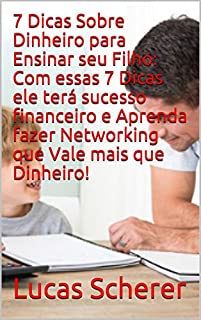 7 Dicas Sobre Dinheiro para Ensinar seu Filho: Com essas 7 Dicas ele terá sucesso financeiro e Aprenda fazer Networking que Vale mais que Dinheiro!

Lucas Scherer